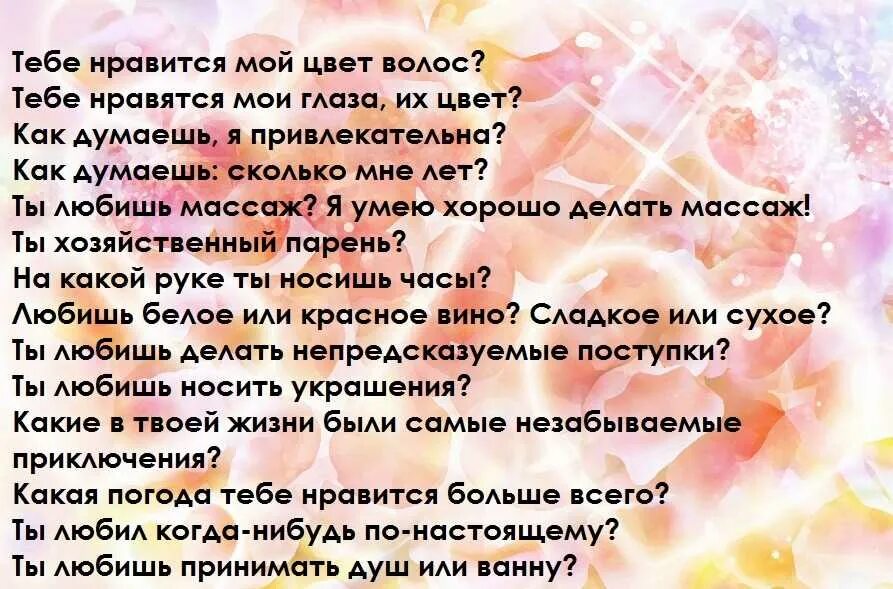 Тебе нравится мой цвет волос?
Тебе нравятся мои глаза, их цвет?
Как думаешь, я привлекательна?
Как думаешь: сколько мне лет?
Ты любишь массаж? Я умею хорошо делать массаж!
Ты хозяйственный парень?
На какой руке ты носишь часы?
Любишь белое или красное вино? Сладкое или сухое?
Ты любишь делать непредсказуемые поступки?
Ты любишь носить украшения?
Какие в твоей жизни были самые незабываемые приключения?
Какая погода тебе нравится больше всего?
Ты любил когда-нибудь по-настоящему?
Ты любишь принимать душ или ванну?